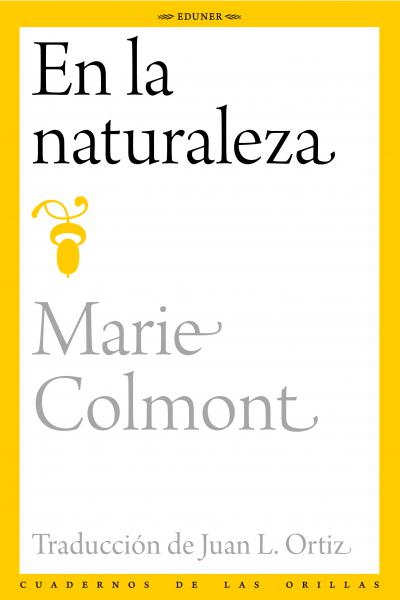 EDUNER

En la naturaleza

Marie Colmont

Traducción de Juan L. Ortiz

CUADERNOS DE LAS ORILLAS